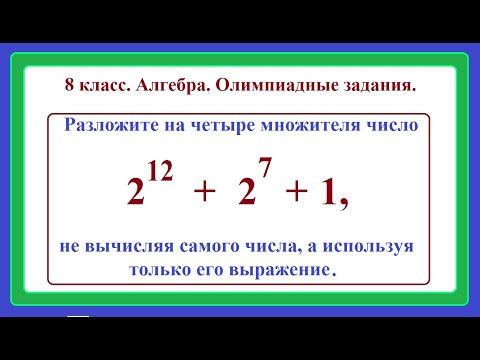 8 класс. Алгебра. Олимпиадные задания.

Разложите на четыре множителя число

$2^{12} + 2^{7} + 1,$

не вычисляя самого числа, а используя только его выражение.